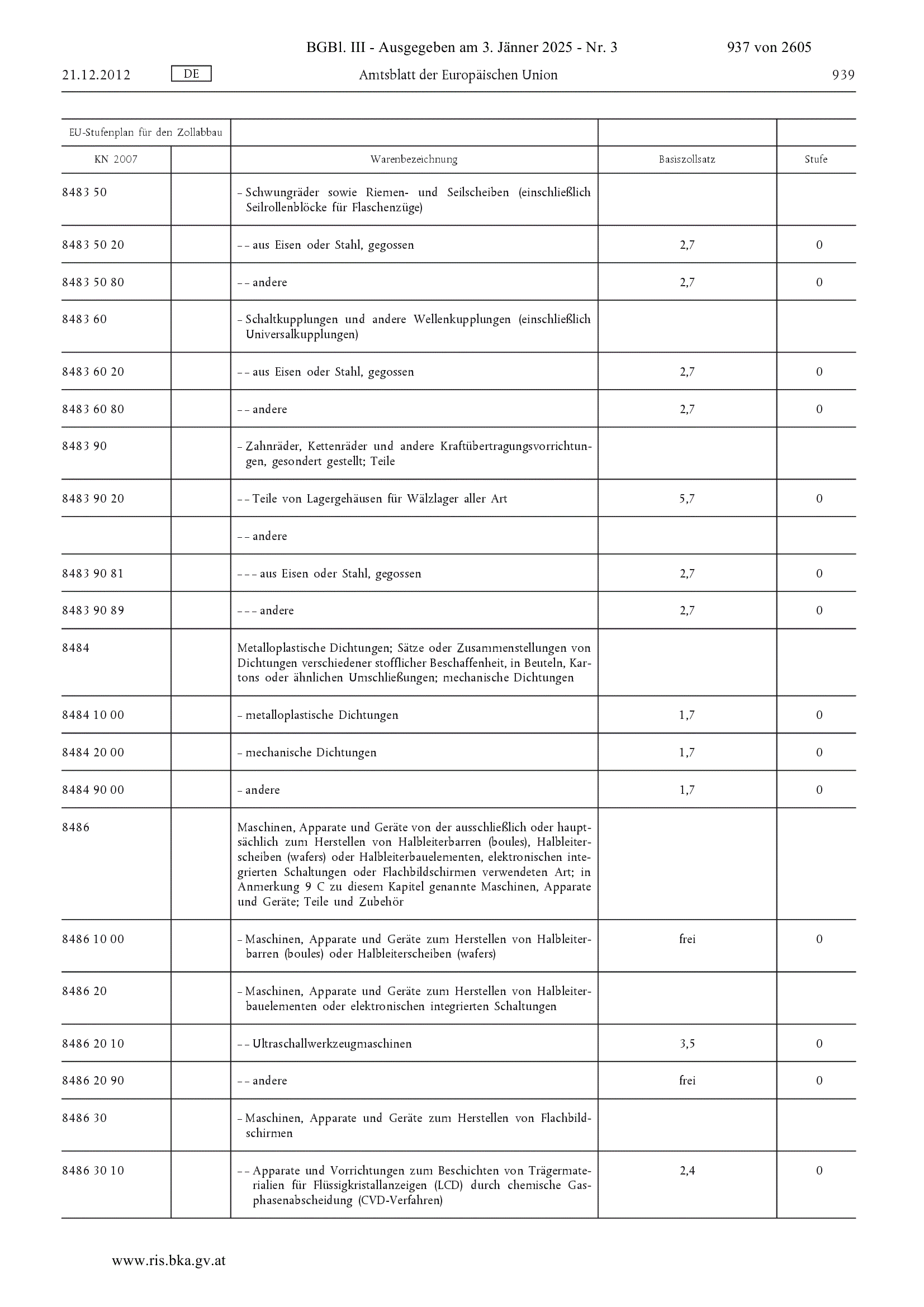 BGBl. III - Ausgegeben am 3. Jänner 2025 - Nr. 3 937 von 2605

21.12.2012 DE Amtsblatt der Europäischen Union 939

| EU-Stufenplan für den Zollabbau | | | | |
|---|---|---|---|---|
| KN 2007 | | Warenbezeichnung | Basiszollsatz | Stufe |
| 8483 50 | | – Schwungräder sowie Riemen- und Seilscheiben (einschließlich Seilrollenblöcke für Flaschenzüge) | | |
| 8483 50 20 | | – – aus Eisen oder Stahl, gegossen | 2,7 | 0 |
| 8483 50 80 | | – – andere | 2,7 | 0 |
| 8483 60 | | – Schaltkupplungen und andere Wellenkupplungen (einschließlich Universalkupplungen) | | |
| 8483 60 20 | | – – aus Eisen oder Stahl, gegossen | 2,7 | 0 |
| 8483 60 80 | | – – andere | 2,7 | 0 |
| 8483 90 | | – Zahnräder, Kettenräder und andere Kraftübertragungsvorrichtungen, gesondert gestellt; Teile | | |
| 8483 90 20 | | – – Teile von Lagergehäusen für Wälzlager aller Art | 5,7 | 0 |
| | | – – andere | | |
| 8483 90 81 | | – – – aus Eisen oder Stahl, gegossen | 2,7 | 0 |
| 8483 90 89 | | – – – andere | 2,7 | 0 |
| 8484 | | Metalloplastische Dichtungen; Sätze oder Zusammenstellungen von Dichtungen verschiedener stofflicher Beschaffenheit, in Beuteln, Kartons oder ähnlichen Umschließungen; mechanische Dichtungen | | |
| 8484 10 00 | | – metalloplastische Dichtungen | 1,7 | 0 |
| 8484 20 00 | | – mechanische Dichtungen | 1,7 | 0 |
| 8484 90 00 | | – andere | 1,7 | 0 |
| 8486 | | Maschinen, Apparate und Geräte von der ausschließlich oder hauptsächlich zum Herstellen von Halbleiterbarren (boules), Halbleiterscheiben (wafers) oder Halbleiterbauelementen, elektronischen integrierten Schaltungen oder Flachbildschirmen verwendeten Art; in Anmerkung 9 C zu diesem Kapitel genannte Maschinen, Apparate und Geräte; Teile und Zubehör | | |
| 8486 10 00 | | – Maschinen, Apparate und Geräte zum Herstellen von Halbleiterbarren (boules) oder Halbleiterscheiben (wafers) | frei | 0 |
| 8486 20 | | – Maschinen, Apparate und Geräte zum Herstellen von Halbleiterbauelementen oder elektronischen integrierten Schaltungen | | |
| 8486 20 10 | | – – Ultraschallwerkzeugmaschinen | 3,5 | 0 |
| 8486 20 90 | | – – andere | frei | 0 |
| 8486 30 | | – Maschinen, Apparate und Geräte zum Herstellen von Flachbildschirmen | | |
| 8486 30 10 | | – – Apparate und Vorrichtungen zum Beschichten von Trägermaterialien für Flüssigkristallanzeigen (LCD) durch chemische Gasphasenabscheidung (CVD-Verfahren) | 2,4 | 0 |

www.ris.bka.gv.at